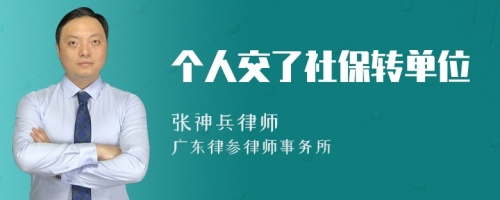 个人交了社保转单位

张神兵律师
广东律参律师事务所